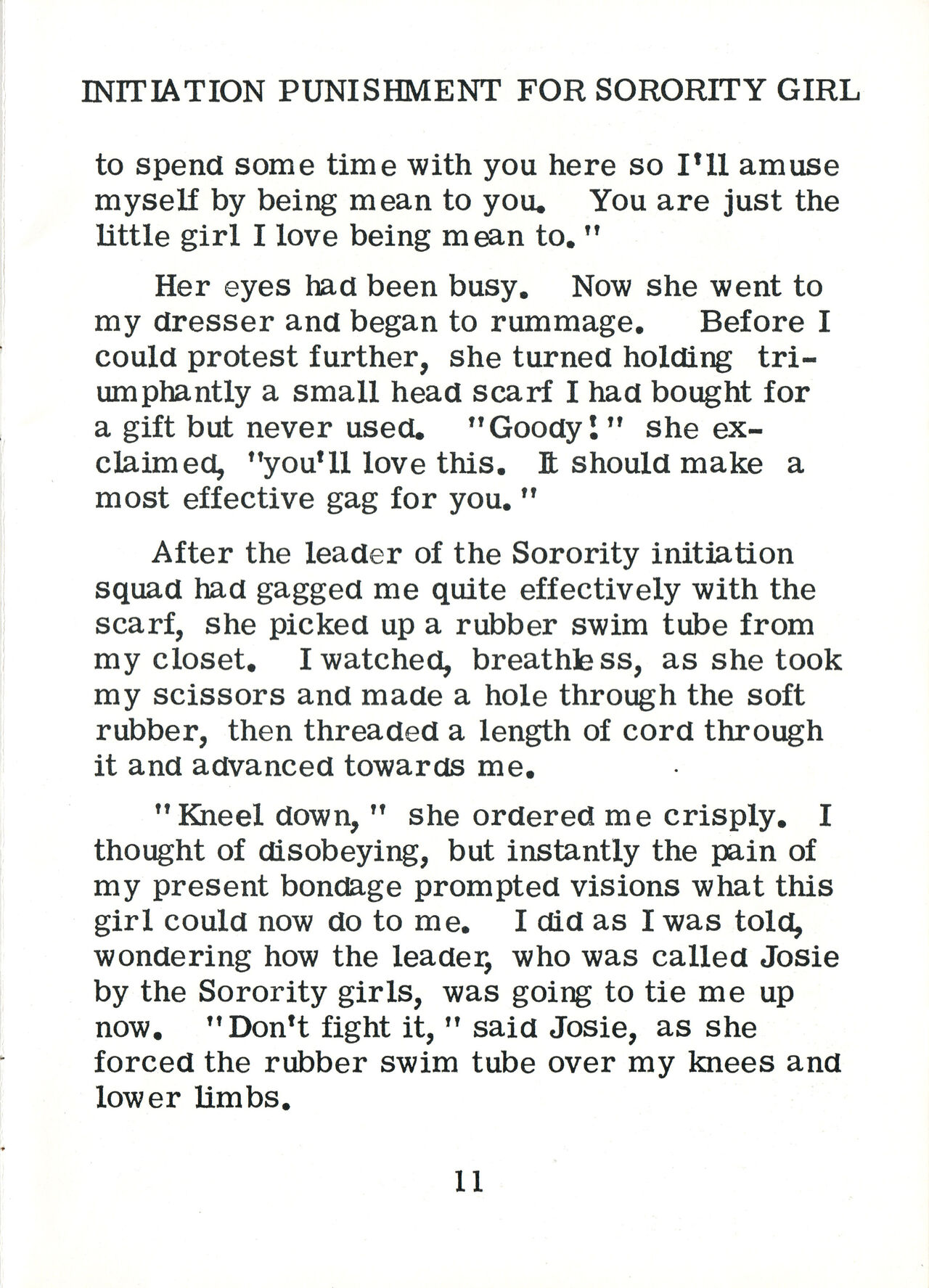 INITIATION PUNISHMENT FOR SORORITY GIRL

to spend some time with you here so I'll amuse myself by being mean to you. You are just the little girl I love being mean to."

Her eyes had been busy. Now she went to my dresser and began to rummage. Before I could protest further, she turned holding triumphantly a small head scarf I had bought for a gift but never used. "Goody!" she exclaimed, "you'll love this. It should make a most effective gag for you."

After the leader of the Sorority initiation squad had gagged me quite effectively with the scarf, she picked up a rubber swim tube from my closet. I watched, breathless, as she took my scissors and made a hole through the soft rubber, then threaded a length of cord through it and advanced towards me.

"Kneel down," she ordered me crisply. I thought of disobeying, but instantly the pain of my present bondage prompted visions what this girl could now do to me. I did as I was told, wondering how the leader, who was called Josie by the Sorority girls, was going to tie me up now. "Don't fight it," said Josie, as she forced the rubber swim tube over my knees and lower limbs.

11